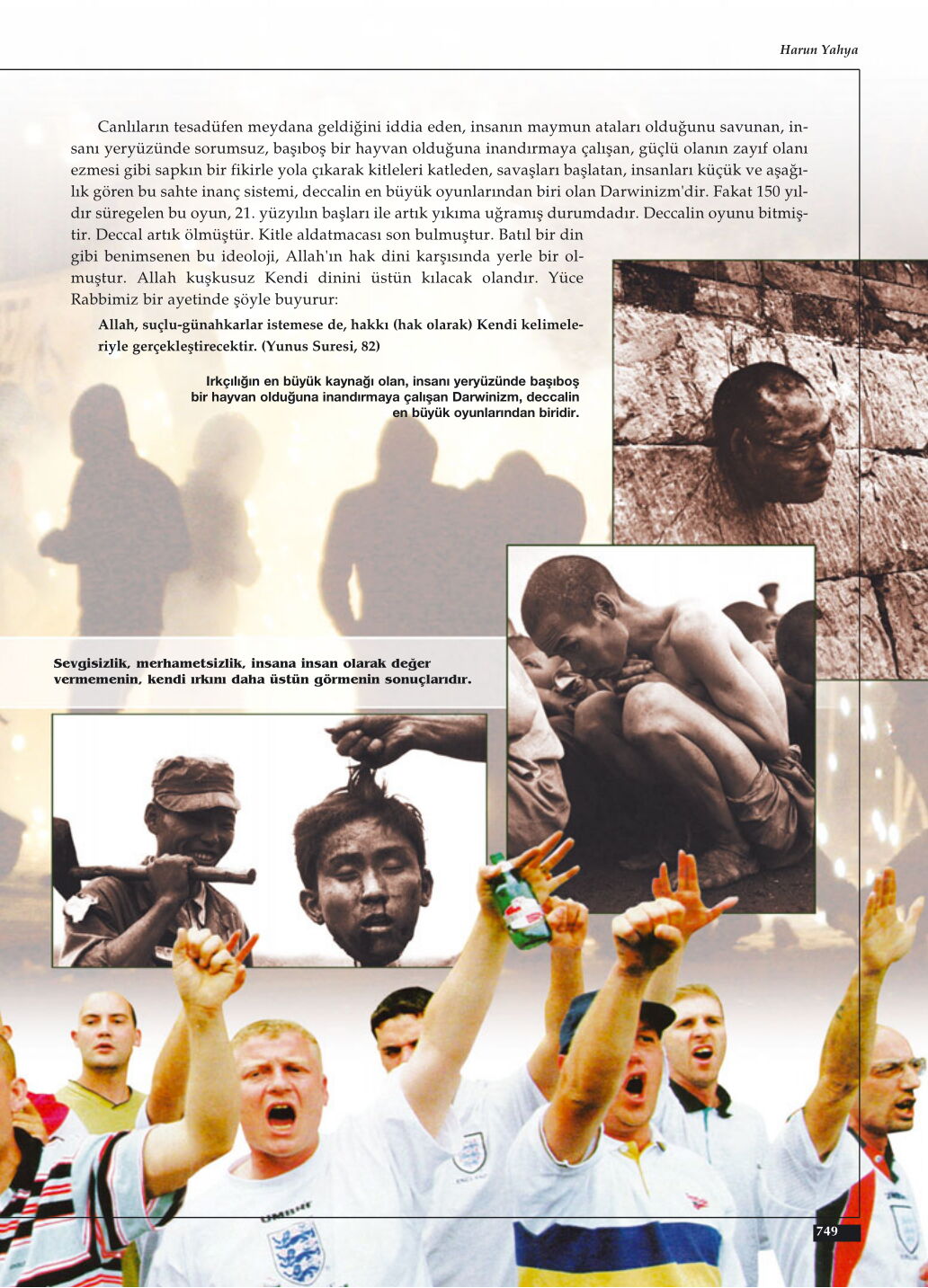 Harun Yahya

Canlıların tesadüfen meydana geldiğini iddia eden, insanın maymun ataları olduğunu savunan, insanı yeryüzünde sorumsuz, başıboş bir hayvan olduğuna inandırmaya çalışan, güçlü olanın zayıf olanı ezmesi gibi sapkın bir fikirle yola çıkarak kitleleri katleden, savaşları başlatan, insanları küçük ve aşağılık gören bu sahte inanç sistemi, deccalin en büyük oyunlarından biri olan Darwinizm'dir. Fakat 150 yıldır süregelen bu oyun, 21. yüzyılın başları ile artık yıkıma uğramış durumdadır. Deccalin oyunu bitmiştir. Deccal artık ölmüştür. Kitle aldatmacası son bulmuştur. Batıl bir din gibi benimsenen bu ideoloji, Allah'ın hak dini karşısında yerle bir olmuştur. Allah kuşkusuz Kendi dinini üstün kılacak olandır. Yüce Rabbimiz bir ayetinde şöyle buyurur:

Allah, suçlu-günahkarlar istemese de, hakkı (hak olarak) Kendi kelimeleriyle gerçekleştirecektir. (Yunus Suresi, 82)

Irkçılığın en büyük kaynağı olan, insanı yeryüzünde başıboş bir hayvan olduğuna inandırmaya çalışan Darwinizm, deccalin en büyük oyunlarından biridir.

Sevgisizlik, merhametsizlik, insana insan olarak değer vermemenin, kendi ırkını daha üstün görmenin sonuçlarıdır.

749